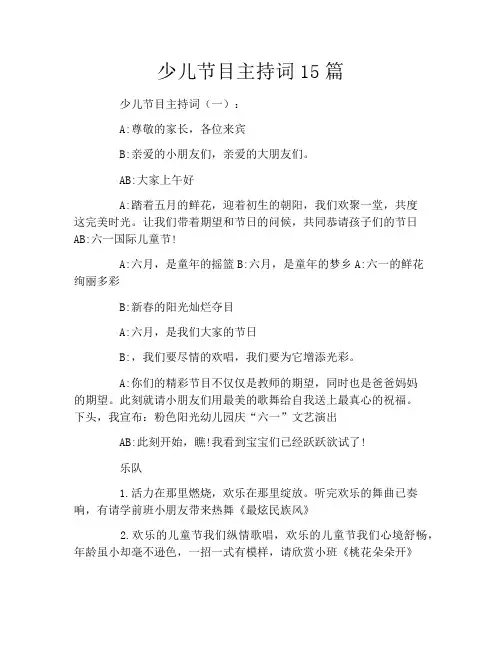 少儿节目主持词15篇

少儿节目主持词（一）：

A:尊敬的家长，各位来宾

B:亲爱的小朋友们，亲爱的大朋友们。

AB:大家上午好

A:踏着五月的鲜花，迎着初生的朝阳，我们欢聚一堂，共度这完美时光。让我们带着期望和节日的问候，共同恭请孩子们的节日AB:六一国际儿童节!

A:六月，是童年的摇篮B:六月，是童年的梦乡A:六一的鲜花绚丽多彩

B:新春的阳光灿烂夺目

A:六月，是我们大家的节日

B:，我们要尽情的欢唱，我们要为它增添光彩。

A:你们的精彩节目不仅仅是教师的期望，同时也是爸爸妈妈的期望。此刻就请小朋友们用最美的歌舞给自我送上最真心的祝福。下头，我宣布：粉色阳光幼儿园庆“六一”文艺演出

AB:此刻开始，瞧!我看到宝宝们已经跃跃欲试了!

乐队

1.活力在那里燃烧，欢乐在那里绽放。听完欢乐的舞曲已奏响，有请学前班小朋友带来热舞《最炫民族风》

2.欢乐的儿童节我们纵情歌唱，欢乐的儿童节我们心境舒畅，年龄虽小却毫不逊色，一招一式有模样，请欣赏小班《桃花朵朵开》